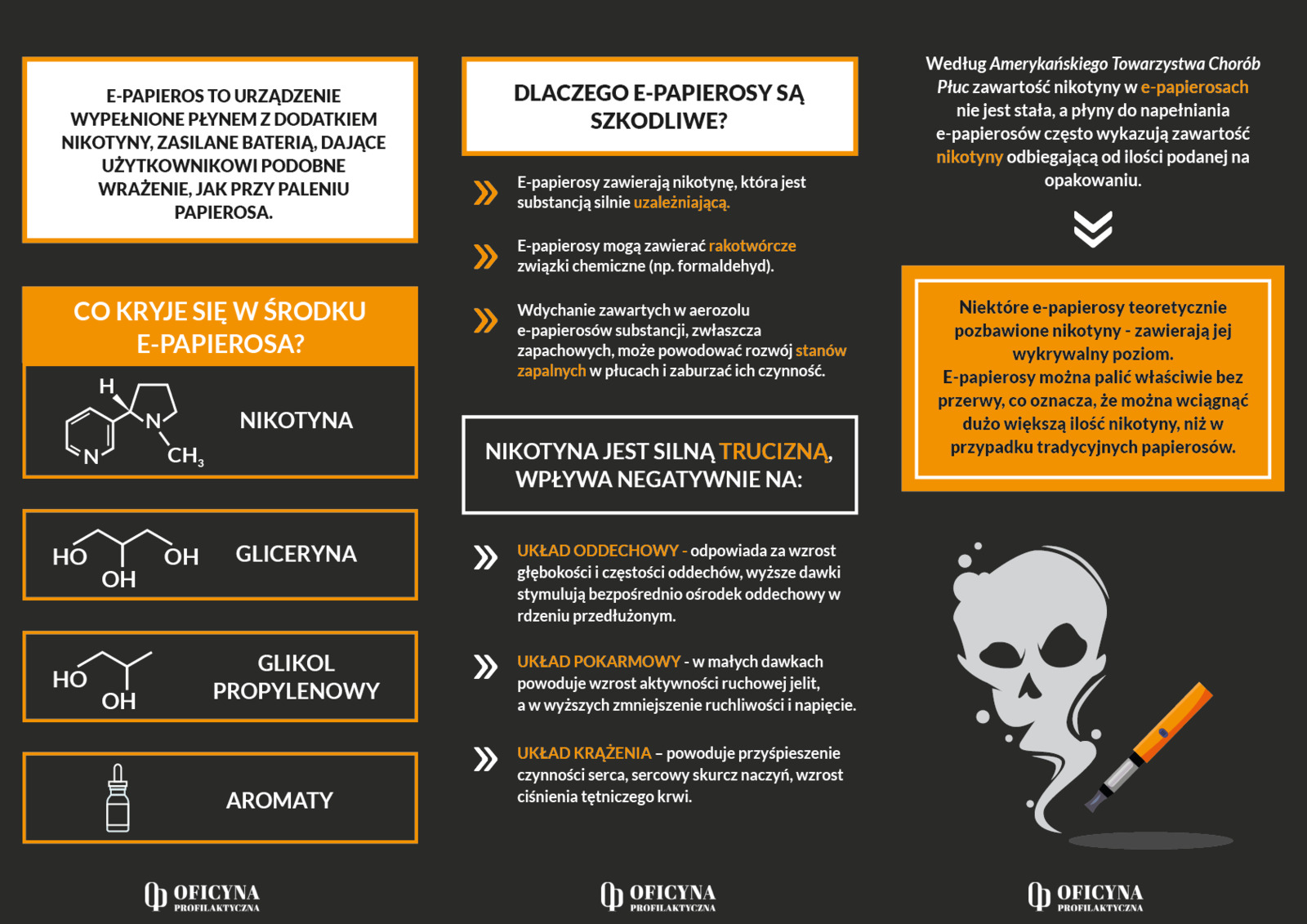 E-PAPIEROS TO URZĄDZENIE WYPEŁNIONE PŁYNEM Z DODATKIEM NIKOTYNY, ZASILANE BATERIĄ, DAJĄCE UŻYTKOWNIKOWI PODOBNE WRAŻENIE, JAK PRZY PALENIU PAPIEROSA.

CO KRYJE SIĘ W ŚRODKU E-PAPIEROSA?

H N N $CH_3$ NIKOTYNA

HO OH OH GLICERYNA

HO OH GLIKOL PROPYLENOWY

AROMATY

OFICYNA PROFILAKTYCZNA

DLACZEGO E-PAPIEROSY SĄ SZKODLIWE?

E-papierosy zawierają nikotynę, która jest substancją silnie uzależniającą.

E-papierosy mogą zawierać rakotwórcze związki chemiczne (np. formaldehyd).

Wdychanie zawartych w aerozolu e-papierosów substancji, zwłaszcza zapachowych, może powodować rozwój stanów zapalnych w płucach i zaburzać ich czynność.

NIKOTYNA JEST SILNĄ TRUCIZNĄ, WPŁYWA NEGATYWNIE NA:

UKŁAD ODDECHOWY - odpowiada za wzrost głębokości i częstości oddechów, wyższe dawki stymulują bezpośrednio ośrodek oddechowy w rdzeniu przedłużonym.

UKŁAD POKARMOWY - w małych dawkach powoduje wzrost aktywności ruchowej jelit, a w wyższych zmniejszenie ruchliwości i napięcie.

UKŁAD KRĄŻENIA – powoduje przyśpieszenie czynności serca, sercowy skurcz naczyń, wzrost ciśnienia tętniczego krwi.

OFICYNA PROFILAKTYCZNA

Według Amerykańskiego Towarzystwa Chorób Płuc zawartość nikotyny w e-papierosach nie jest stała, a płyny do napełniania e-papierosów często wykazują zawartość nikotyny odbiegającą od ilości podanej na opakowaniu.

Niektóre e-papierosy teoretycznie pozbawione nikotyny - zawierają jej wykrywalny poziom.
E-papierosy można palić właściwie bez przerwy, co oznacza, że można wciągnąć dużo większą ilość nikotyny, niż w przypadku tradycyjnych papierosów.

OFICYNA PROFILAKTYCZNA